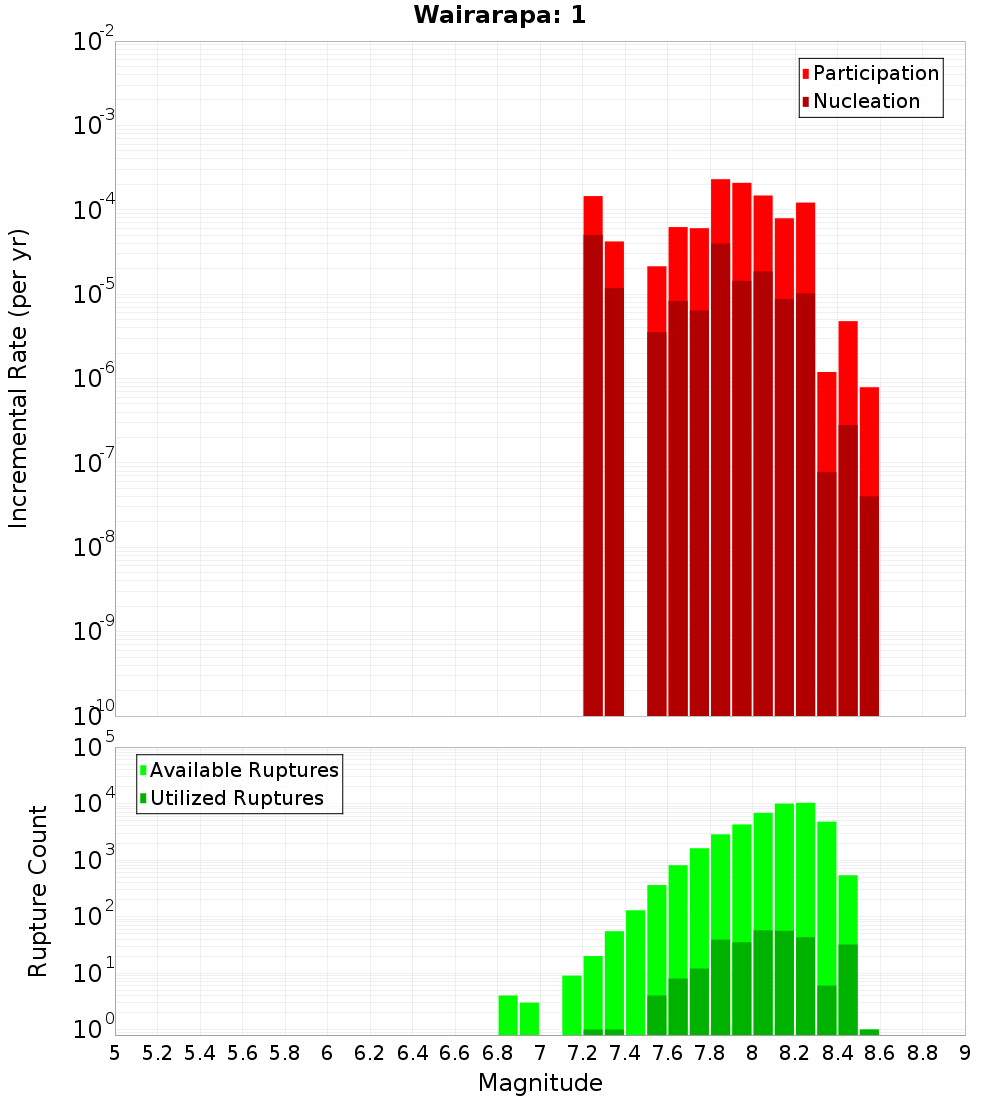 Wairarapa: 1

Participation
Nucleation

Incremental Rate (per yr)

$10^{-2}$
$10^{-3}$
$10^{-4}$
$10^{-5}$
$10^{-6}$
$10^{-7}$
$10^{-8}$
$10^{-9}$
$10^{-10}$

Available Ruptures
Utilized Ruptures

Rupture Count

$10^{5}$
$10^{4}$
$10^{3}$
$10^{2}$
$10^{1}$
$10^{0}$

5 5.2 5.4 5.6 5.8 6 6.2 6.4 6.6 6.8 7 7.2 7.4 7.6 7.8 8 8.2 8.4 8.6 8.8 9

Magnitude